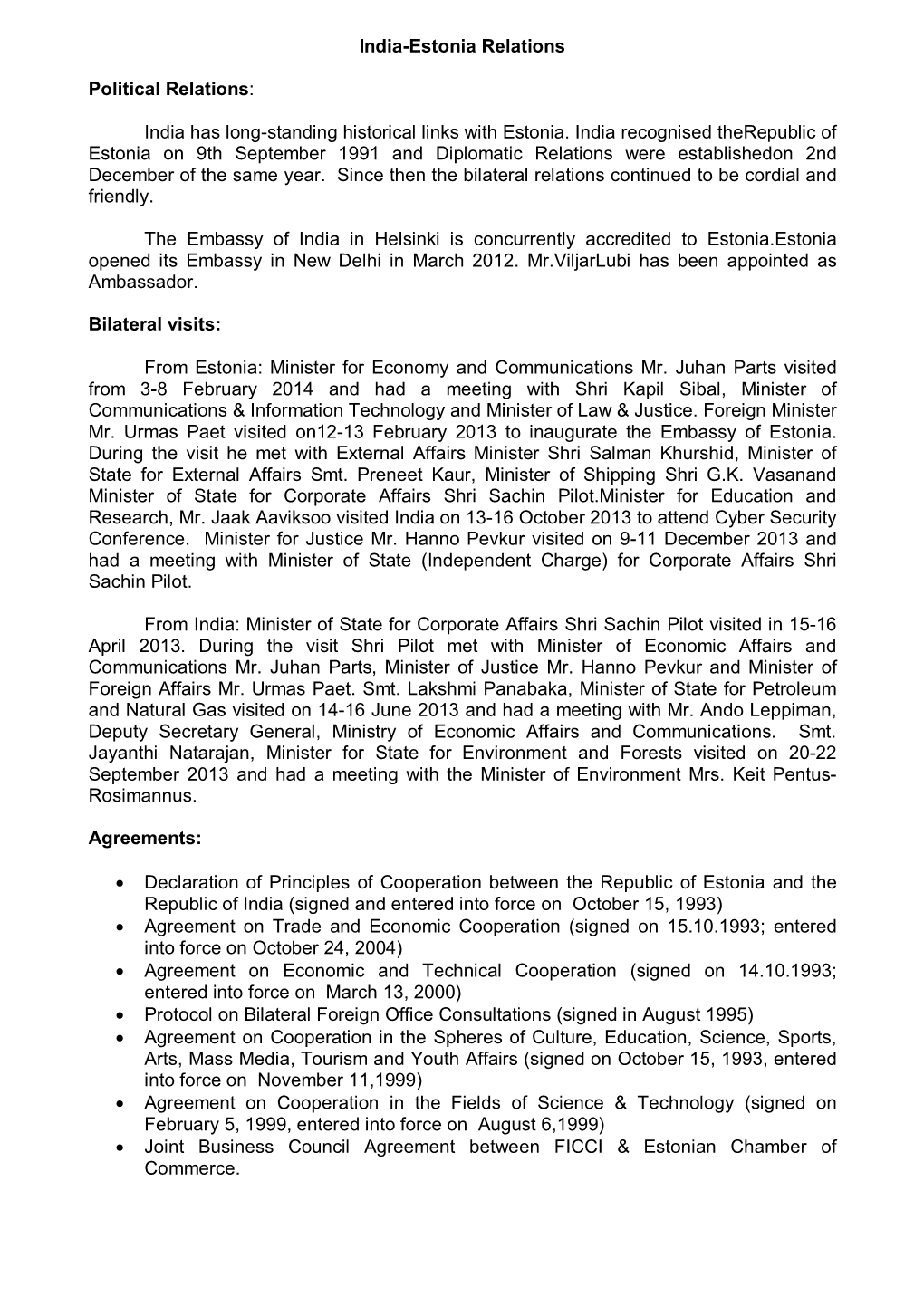 India-Estonia Relations

Political Relations:

India has long-standing historical links with Estonia. India recognised theRepublic of Estonia on 9th September 1991 and Diplomatic Relations were establishedon 2nd December of the same year. Since then the bilateral relations continued to be cordial and friendly.

The Embassy of India in Helsinki is concurrently accredited to Estonia.Estonia opened its Embassy in New Delhi in March 2012. Mr.ViljarLubi has been appointed as Ambassador.

Bilateral visits:

From Estonia: Minister for Economy and Communications Mr. Juhan Parts visited from 3-8 February 2014 and had a meeting with Shri Kapil Sibal, Minister of Communications & Information Technology and Minister of Law & Justice. Foreign Minister Mr. Urmas Paet visited on12-13 February 2013 to inaugurate the Embassy of Estonia. During the visit he met with External Affairs Minister Shri Salman Khurshid, Minister of State for External Affairs Smt. Preneet Kaur, Minister of Shipping Shri G.K. Vasanand Minister of State for Corporate Affairs Shri Sachin Pilot.Minister for Education and Research, Mr. Jaak Aaviksoo visited India on 13-16 October 2013 to attend Cyber Security Conference. Minister for Justice Mr. Hanno Pevkur visited on 9-11 December 2013 and had a meeting with Minister of State (Independent Charge) for Corporate Affairs Shri Sachin Pilot.

From India: Minister of State for Corporate Affairs Shri Sachin Pilot visited in 15-16 April 2013. During the visit Shri Pilot met with Minister of Economic Affairs and Communications Mr. Juhan Parts, Minister of Justice Mr. Hanno Pevkur and Minister of Foreign Affairs Mr. Urmas Paet. Smt. Lakshmi Panabaka, Minister of State for Petroleum and Natural Gas visited on 14-16 June 2013 and had a meeting with Mr. Ando Leppiman, Deputy Secretary General, Ministry of Economic Affairs and Communications. Smt. Jayanthi Natarajan, Minister for State for Environment and Forests visited on 20-22 September 2013 and had a meeting with the Minister of Environment Mrs. Keit Pentus-Rosimannus.

Agreements:

• Declaration of Principles of Cooperation between the Republic of Estonia and the Republic of India (signed and entered into force on October 15, 1993)
• Agreement on Trade and Economic Cooperation (signed on 15.10.1993; entered into force on October 24, 2004)
• Agreement on Economic and Technical Cooperation (signed on 14.10.1993; entered into force on March 13, 2000)
• Protocol on Bilateral Foreign Office Consultations (signed in August 1995)
• Agreement on Cooperation in the Spheres of Culture, Education, Science, Sports, Arts, Mass Media, Tourism and Youth Affairs (signed on October 15, 1993, entered into force on November 11,1999)
• Agreement on Cooperation in the Fields of Science & Technology (signed on February 5, 1999, entered into force on August 6,1999)
• Joint Business Council Agreement between FICCI & Estonian Chamber of Commerce.